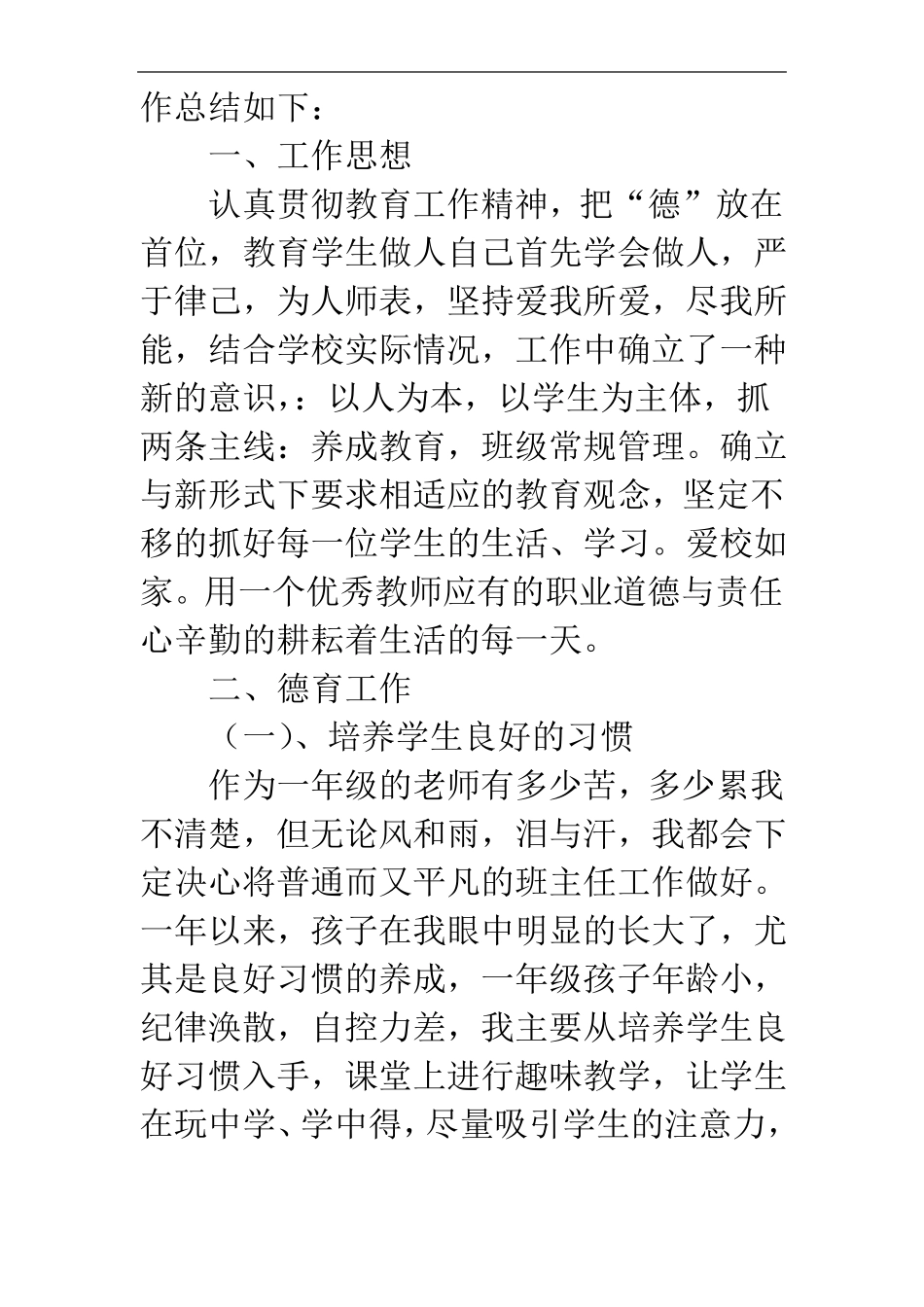 作总结如下：

一、工作思想

认真贯彻教育工作精神，把“德”放在首位，教育学生做人自己首先学会做人，严于律己，为人师表，坚持爱我所爱，尽我所能，结合学校实际情况，工作中确立了一种新的意识，：以人为本，以学生为主体，抓两条主线：养成教育，班级常规管理。确立与新形式下要求相适应的教育观念，坚定不移的抓好每一位学生的生活、学习。爱校如家。用一个优秀教师应有的职业道德与责任心辛勤的耕耘着生活的每一天。

二、德育工作

（一）、培养学生良好的习惯

作为一年级的老师有多少苦，多少累我不清楚，但无论风和雨，泪与汗，我都会下定决心将普通而又平凡的班主任工作做好。一年以来，孩子在我眼中明显的长大了，尤其是良好习惯的养成，一年级孩子年龄小，纪律涣散，自控力差，我主要从培养学生良好习惯入手，课堂上进行趣味教学，让学生在玩中学、学中得，尽量吸引学生的注意力，